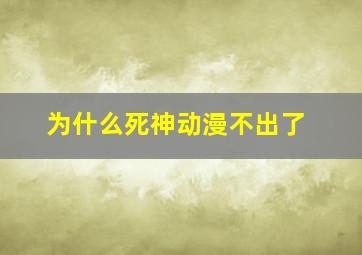 为什么死神动漫不出了